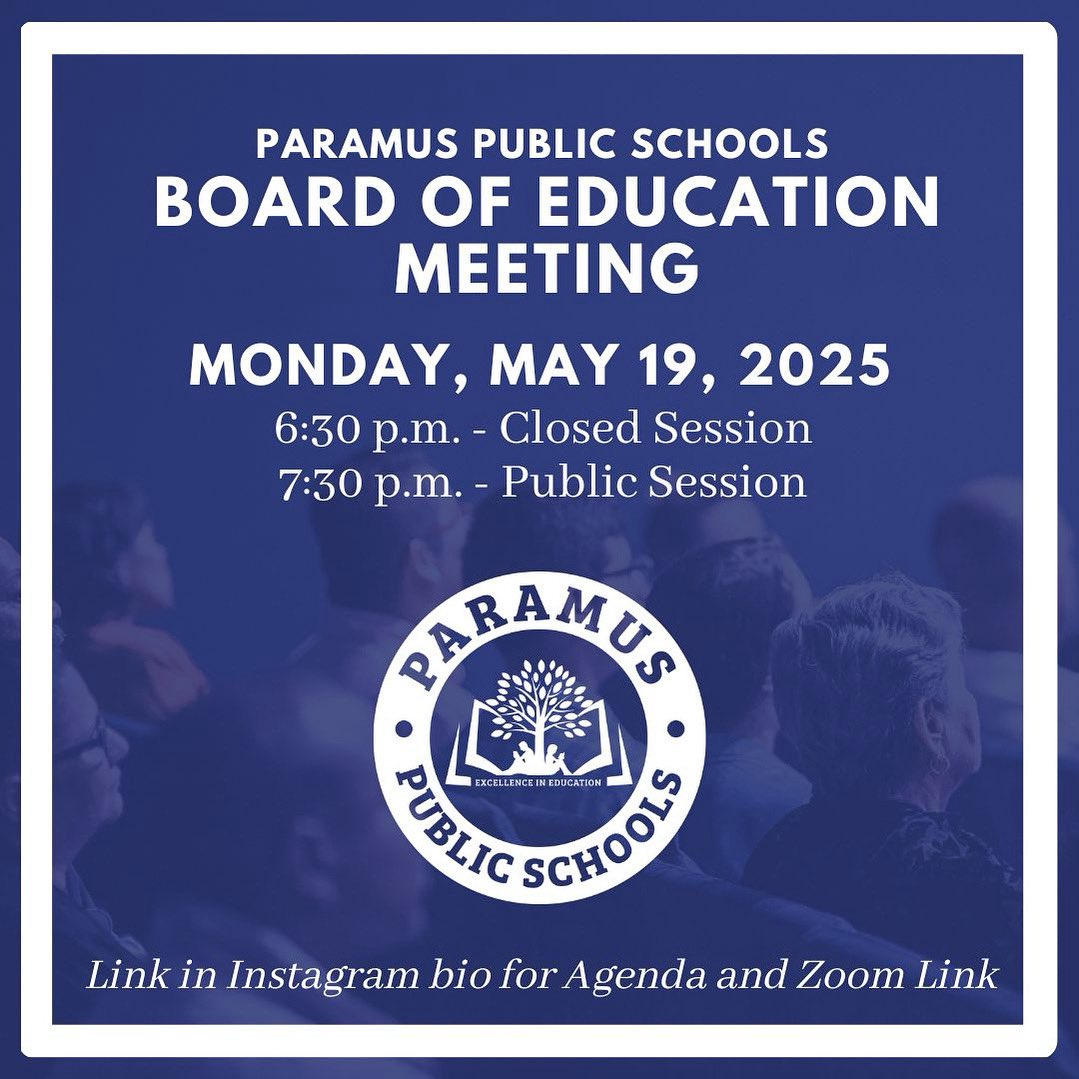 PARAMUS PUBLIC SCHOOLS
BOARD OF EDUCATION MEETING

MONDAY, MAY 19, 2025
6:30 p.m. - Closed Session
7:30 p.m. - Public Session

PARAMUS
EXCELLENCE IN EDUCATION
PUBLIC SCHOOLS

Link in Instagram bio for Agenda and Zoom Link